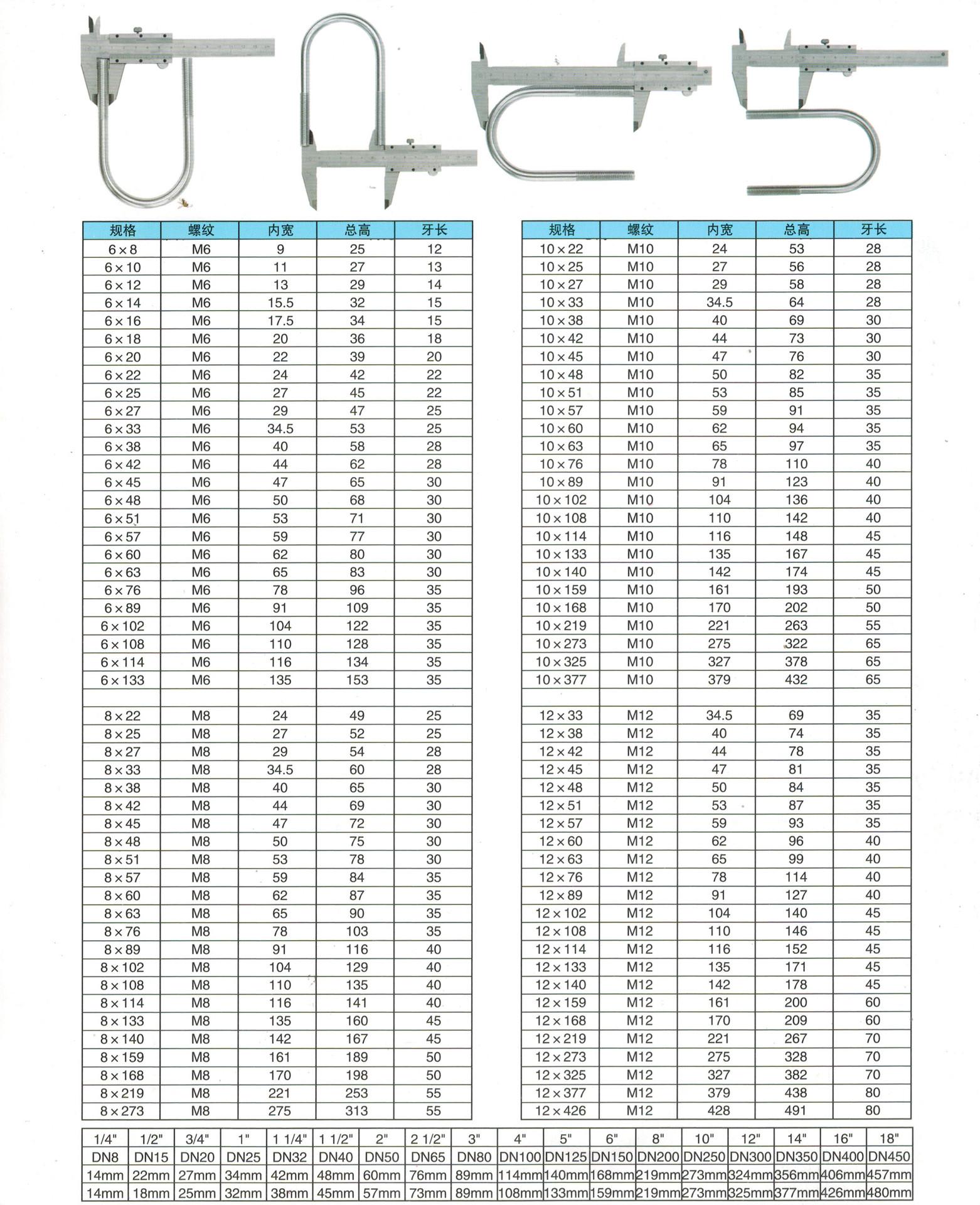 | 规格 | 螺纹 | 内宽 | 总高 | 牙长 |
|---|---|---|---|---|
| 6×8 | M6 | 9 | 25 | 12 |
| 6×10 | M6 | 11 | 27 | 13 |
| 6×12 | M6 | 13 | 29 | 14 |
| 6×14 | M6 | 15.5 | 32 | 15 |
| 6×16 | M6 | 17.5 | 34 | 15 |
| 6×18 | M6 | 20 | 36 | 18 |
| 6×20 | M6 | 22 | 39 | 20 |
| 6×22 | M6 | 24 | 42 | 22 |
| 6×25 | M6 | 27 | 45 | 22 |
| 6×27 | M6 | 29 | 47 | 25 |
| 6×33 | M6 | 34.5 | 53 | 25 |
| 6×38 | M6 | 40 | 58 | 28 |
| 6×42 | M6 | 44 | 62 | 28 |
| 6×45 | M6 | 47 | 65 | 30 |
| 6×48 | M6 | 50 | 68 | 30 |
| 6×51 | M6 | 53 | 71 | 30 |
| 6×57 | M6 | 59 | 77 | 30 |
| 6×60 | M6 | 62 | 80 | 30 |
| 6×63 | M6 | 65 | 83 | 30 |
| 6×76 | M6 | 78 | 96 | 35 |
| 6×89 | M6 | 91 | 109 | 35 |
| 6×102 | M6 | 104 | 122 | 35 |
| 6×108 | M6 | 110 | 128 | 35 |
| 6×114 | M6 | 116 | 134 | 35 |
| 6×133 | M6 | 135 | 153 | 35 |
| | | | | |
| 8×22 | M8 | 24 | 49 | 25 |
| 8×25 | M8 | 27 | 52 | 25 |
| 8×27 | M8 | 29 | 54 | 28 |
| 8×33 | M8 | 34.5 | 60 | 28 |
| 8×38 | M8 | 40 | 65 | 30 |
| 8×42 | M8 | 44 | 69 | 30 |
| 8×45 | M8 | 47 | 72 | 30 |
| 8×48 | M8 | 50 | 75 | 30 |
| 8×51 | M8 | 53 | 78 | 30 |
| 8×57 | M8 | 59 | 84 | 35 |
| 8×60 | M8 | 62 | 87 | 35 |
| 8×63 | M8 | 65 | 90 | 35 |
| 8×76 | M8 | 78 | 103 | 35 |
| 8×89 | M8 | 91 | 116 | 40 |
| 8×102 | M8 | 104 | 129 | 40 |
| 8×108 | M8 | 110 | 135 | 40 |
| 8×114 | M8 | 116 | 141 | 40 |
| 8×133 | M8 | 135 | 160 | 45 |
| 8×140 | M8 | 142 | 167 | 45 |
| 8×159 | M8 | 161 | 189 | 50 |
| 8×168 | M8 | 170 | 198 | 50 |
| 8×219 | M8 | 221 | 253 | 55 |
| 8×273 | M8 | 275 | 313 | 55 |

| 规格 | 螺纹 | 内宽 | 总高 | 牙长 |
|---|---|---|---|---|
| 10×22 | M10 | 24 | 53 | 28 |
| 10×25 | M10 | 27 | 56 | 28 |
| 10×27 | M10 | 29 | 58 | 28 |
| 10×33 | M10 | 34.5 | 64 | 28 |
| 10×38 | M10 | 40 | 69 | 30 |
| 10×42 | M10 | 44 | 73 | 30 |
| 10×45 | M10 | 47 | 76 | 30 |
| 10×48 | M10 | 50 | 82 | 35 |
| 10×51 | M10 | 53 | 85 | 35 |
| 10×57 | M10 | 59 | 91 | 35 |
| 10×60 | M10 | 62 | 94 | 35 |
| 10×63 | M10 | 65 | 97 | 35 |
| 10×76 | M10 | 78 | 110 | 40 |
| 10×89 | M10 | 91 | 123 | 40 |
| 10×102 | M10 | 104 | 136 | 40 |
| 10×108 | M10 | 110 | 142 | 40 |
| 10×114 | M10 | 116 | 148 | 45 |
| 10×133 | M10 | 135 | 167 | 45 |
| 10×140 | M10 | 142 | 174 | 45 |
| 10×159 | M10 | 161 | 193 | 50 |
| 10×168 | M10 | 170 | 202 | 50 |
| 10×219 | M10 | 221 | 263 | 55 |
| 10×273 | M10 | 275 | 322 | 65 |
| 10×325 | M10 | 327 | 378 | 65 |
| 10×377 | M10 | 379 | 432 | 65 |
| | | | | |
| 12×33 | M12 | 34.5 | 69 | 35 |
| 12×38 | M12 | 40 | 74 | 35 |
| 12×42 | M12 | 44 | 78 | 35 |
| 12×45 | M12 | 47 | 81 | 35 |
| 12×48 | M12 | 50 | 84 | 35 |
| 12×51 | M12 | 53 | 87 | 35 |
| 12×57 | M12 | 59 | 93 | 35 |
| 12×60 | M12 | 62 | 96 | 40 |
| 12×63 | M12 | 65 | 99 | 40 |
| 12×76 | M12 | 78 | 114 | 40 |
| 12×89 | M12 | 91 | 127 | 40 |
| 12×102 | M12 | 104 | 140 | 45 |
| 12×108 | M12 | 110 | 146 | 45 |
| 12×114 | M12 | 116 | 152 | 45 |
| 12×133 | M12 | 135 | 171 | 45 |
| 12×140 | M12 | 142 | 178 | 45 |
| 12×159 | M12 | 161 | 200 | 60 |
| 12×168 | M12 | 170 | 209 | 60 |
| 12×219 | M12 | 221 | 267 | 70 |
| 12×273 | M12 | 275 | 328 | 70 |
| 12×325 | M12 | 327 | 382 | 70 |
| 12×377 | M12 | 379 | 438 | 80 |
| 12×426 | M12 | 428 | 491 | 80 |

| 1/4" | 1/2" | 3/4" | 1" | 1 1/4" | 1 1/2" | 2" | 2 1/2" | 3" | 4" | 5" | 6" | 8" | 10" | 12" | 14" | 16" | 18" |
|---|---|---|---|---|---|---|---|---|---|---|---|---|---|---|---|---|---|
| DN8 | DN15 | DN20 | DN25 | DN32 | DN40 | DN50 | DN65 | DN80 | DN100 | DN125 | DN150 | DN200 | DN250 | DN300 | DN350 | DN400 | DN450 |
| 14mm | 22mm | 27mm | 34mm | 42mm | 48mm | 60mm | 76mm | 89mm | 114mm | 140mm | 168mm | 219mm | 273mm | 324mm | 356mm | 406mm | 457mm |
| 14mm | 18mm | 25mm | 32mm | 38mm | 45mm | 57mm | 73mm | 89mm | 108mm | 133mm | 159mm | 219mm | 273mm | 325mm | 377mm | 426mm | 480mm |